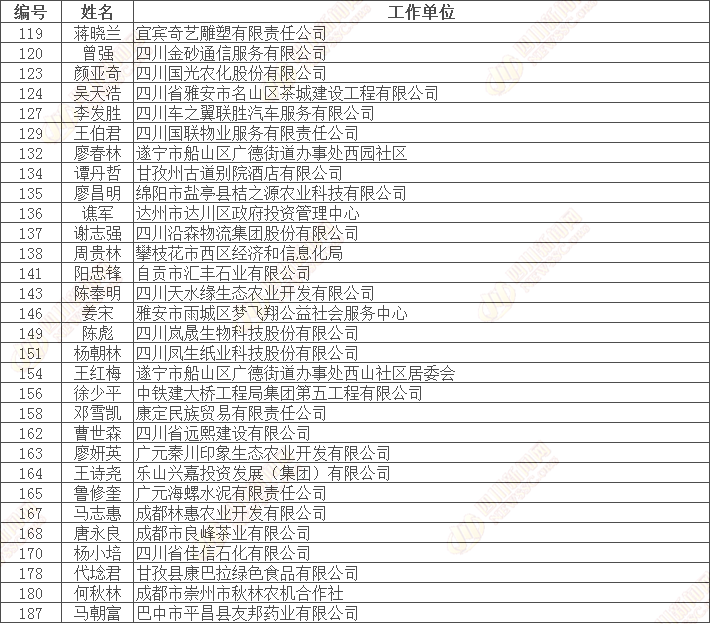 | 编号 | 姓名 | 工作单位 |
|---|---|---|
| 119 | 蒋晓兰 | 宜宾奇艺雕塑有限责任公司 |
| 120 | 曾强 | 四川金砂通信服务有限公司 |
| 123 | 颜亚奇 | 四川国光农化股份有限公司 |
| 124 | 吴天浩 | 四川省雅安市名山区茶城建设工程有限公司 |
| 127 | 李发胜 | 四川车之翼联胜汽车服务有限公司 |
| 129 | 王伯君 | 四川国联物业服务有限责任公司 |
| 132 | 廖春林 | 遂宁市船山区广德街道办事处西园社区 |
| 134 | 谭丹哲 | 甘孜州古道别院酒店有限公司 |
| 135 | 廖昌明 | 绵阳市盐亭县桔之源农业科技有限公司 |
| 136 | 谯军 | 达州市达川区政府投资管理中心 |
| 137 | 谢志强 | 四川沿森物流集团股份有限公司 |
| 138 | 周贵林 | 攀枝花市西区经济和信息化局 |
| 141 | 阳忠锋 | 自贡市汇丰石业有限公司 |
| 143 | 陈奉明 | 四川天水缘生态农业开发有限公司 |
| 146 | 姜宋 | 雅安市雨城区梦飞翔公益社会服务中心 |
| 149 | 陈彪 | 四川岚晟生物科技股份有限公司 |
| 151 | 杨朝林 | 四川凤生纸业科技股份有限公司 |
| 154 | 王红梅 | 遂宁市船山区广德街道办事处西山社区居委会 |
| 156 | 徐少平 | 中铁建大桥工程局集团第五工程有限公司 |
| 158 | 邓雪凯 | 康定民族贸易有限责任公司 |
| 162 | 曹世森 | 四川省远熙建设有限公司 |
| 163 | 廖妍英 | 广元秦川印象生态农业开发有限公司 |
| 164 | 王诗尧 | 乐山兴嘉投资发展（集团）有限公司 |
| 165 | 鲁修奎 | 广元海螺水泥有限责任公司 |
| 167 | 马志惠 | 成都林惠农业开发有限公司 |
| 168 | 唐永良 | 成都市良峰茶业有限公司 |
| 170 | 杨小培 | 四川省佳信石化有限公司 |
| 178 | 代埝君 | 甘孜县康巴拉绿色食品有限公司 |
| 180 | 何秋林 | 成都市崇州市秋林农机合作社 |
| 187 | 马朝富 | 巴中市平昌县友邦药业有限公司 |